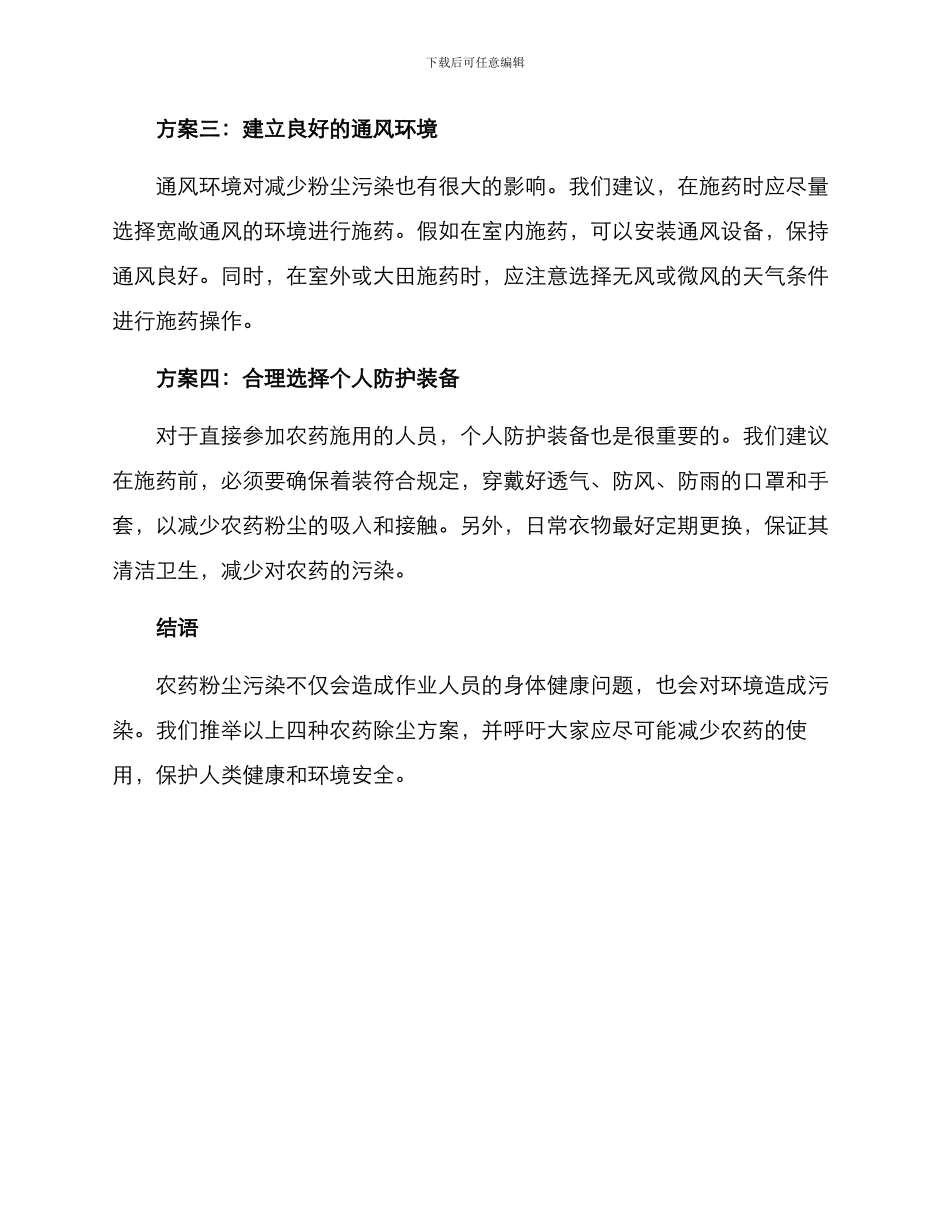 下载后可任意编辑

方案三：建立良好的通风环境

通风环境对减少粉尘污染也有很大的影响。我们建议，在施药时应尽量选择宽敞通风的环境进行施药。假如在室内施药，可以安装通风设备，保持通风良好。同时，在室外或大田施药时，应注意选择无风或微风的天气条件进行施药操作。

方案四：合理选择个人防护装备

对于直接参加农药施用的人员，个人防护装备也是很重要的。我们建议在施药前，必须要确保着装符合规定，穿戴好透气、防风、防雨的口罩和手套，以减少农药粉尘的吸入和接触。另外，日常衣物最好定期更换，保证其清洁卫生，减少对农药的污染。

结语

农药粉尘污染不仅会造成作业人员的身体健康问题，也会对环境造成污染。我们推举以上四种农药除尘方案，并呼吁大家应尽可能减少农药的使用，保护人类健康和环境安全。